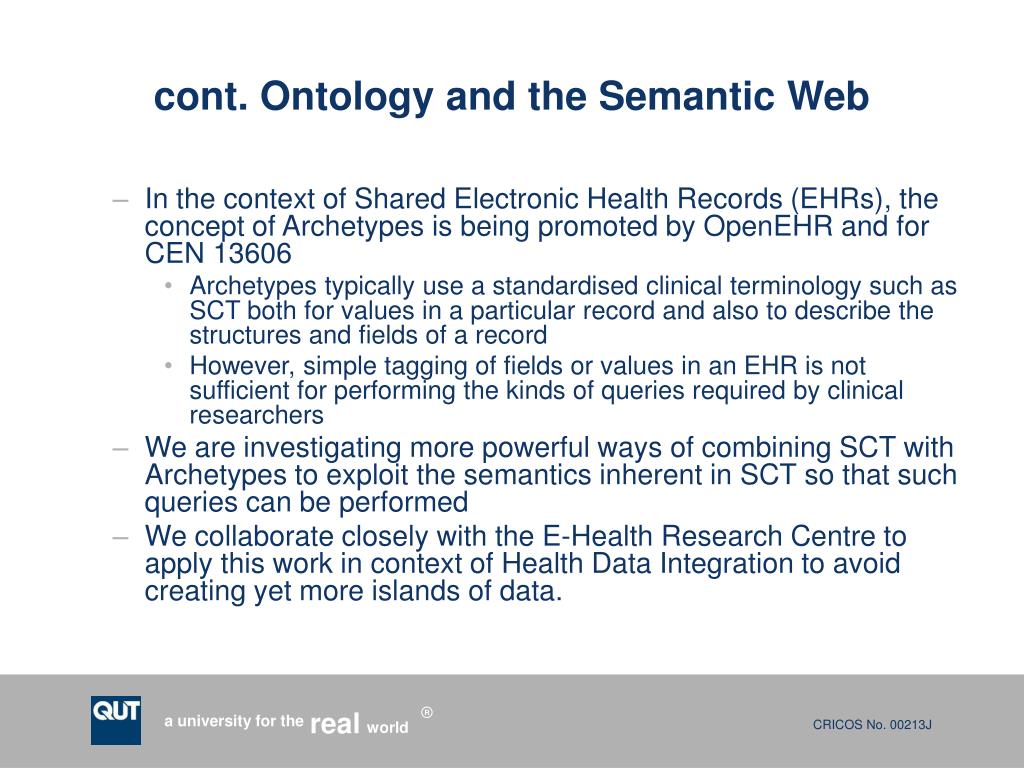 cont. Ontology and the Semantic Web

– In the context of Shared Electronic Health Records (EHRs), the concept of Archetypes is being promoted by OpenEHR and for CEN 13606

• Archetypes typically use a standardised clinical terminology such as SCT both for values in a particular record and also to describe the structures and fields of a record

• However, simple tagging of fields or values in an EHR is not sufficient for performing the kinds of queries required by clinical researchers

– We are investigating more powerful ways of combining SCT with Archetypes to exploit the semantics inherent in SCT so that such queries can be performed

– We collaborate closely with the E-Health Research Centre to apply this work in context of Health Data Integration to avoid creating yet more islands of data.

QUT

a university for the real world ®

CRICOS No. 00213J